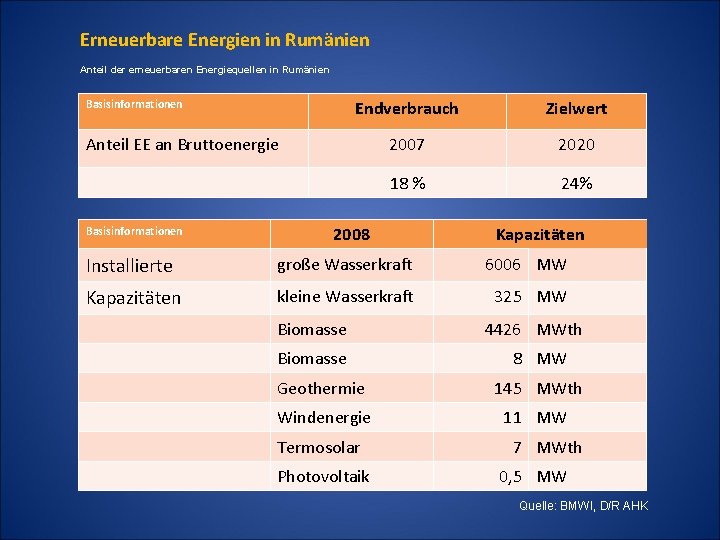 Erneuerbare Energien in Rumänien

Anteil der erneuerbaren Energiequellen in Rumänien

| Basisinformationen | Endverbrauch | Zielwert |
|---|---|---|
| Anteil EE an Bruttoenergie | 2007 | 2020 |
| | 18 % | 24% |

| Basisinformationen | 2008 | Kapazitäten | |
|---|---|---|---|
| Installierte | große Wasserkraft | 6006 | MW |
| Kapazitäten | kleine Wasserkraft | 325 | MW |
| | Biomasse | 4426 | MWth |
| | Biomasse | 8 | MW |
| | Geothermie | 145 | MWth |
| | Windenergie | 11 | MW |
| | Termosolar | 7 | MWth |
| | Photovoltaik | 0,5 | MW |

Quelle: BMWI, D/R AHK